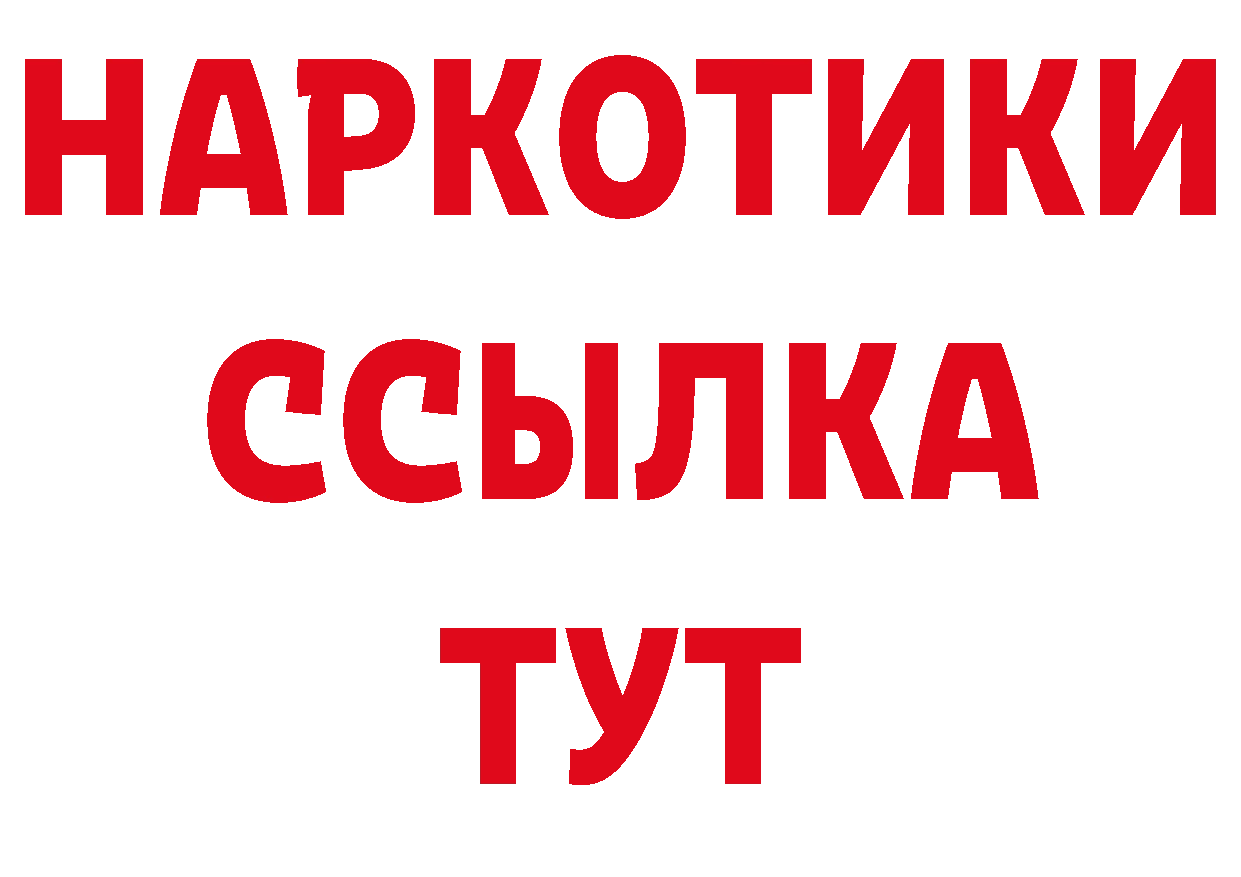 НАРКОТИКИ
ССЫЛКА
ТУТ